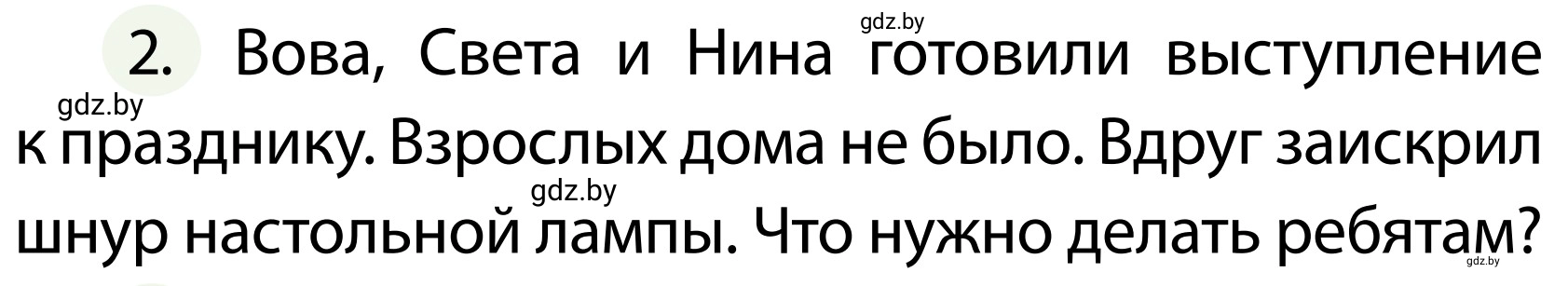 gdz.by

2. Вова, Света и Нина готовили выступление к празднику. Взрослых дома не было. Вдруг заискрил шнур настольной лампы. Что нужно делать ребятам?

gdz.by

gdz.by

gdz.by